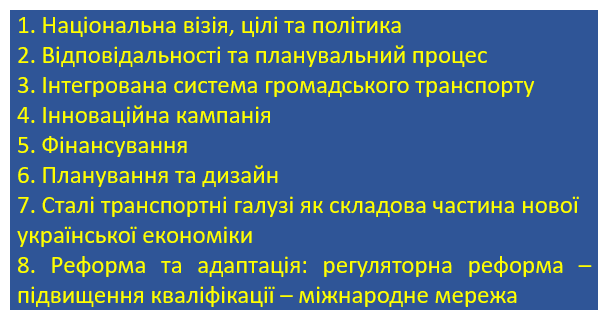 1. Національна візія, цілі та політика
2. Відповідальності та планувальний процес
3. Інтегрована система громадського транспорту
4. Інноваційна кампанія
5. Фінансування
6. Планування та дизайн
7. Сталі транспортні галузі як складова частина нової української економіки
8. Реформа та адаптація: регуляторна реформа – підвищення кваліфікації – міжнародне мережа